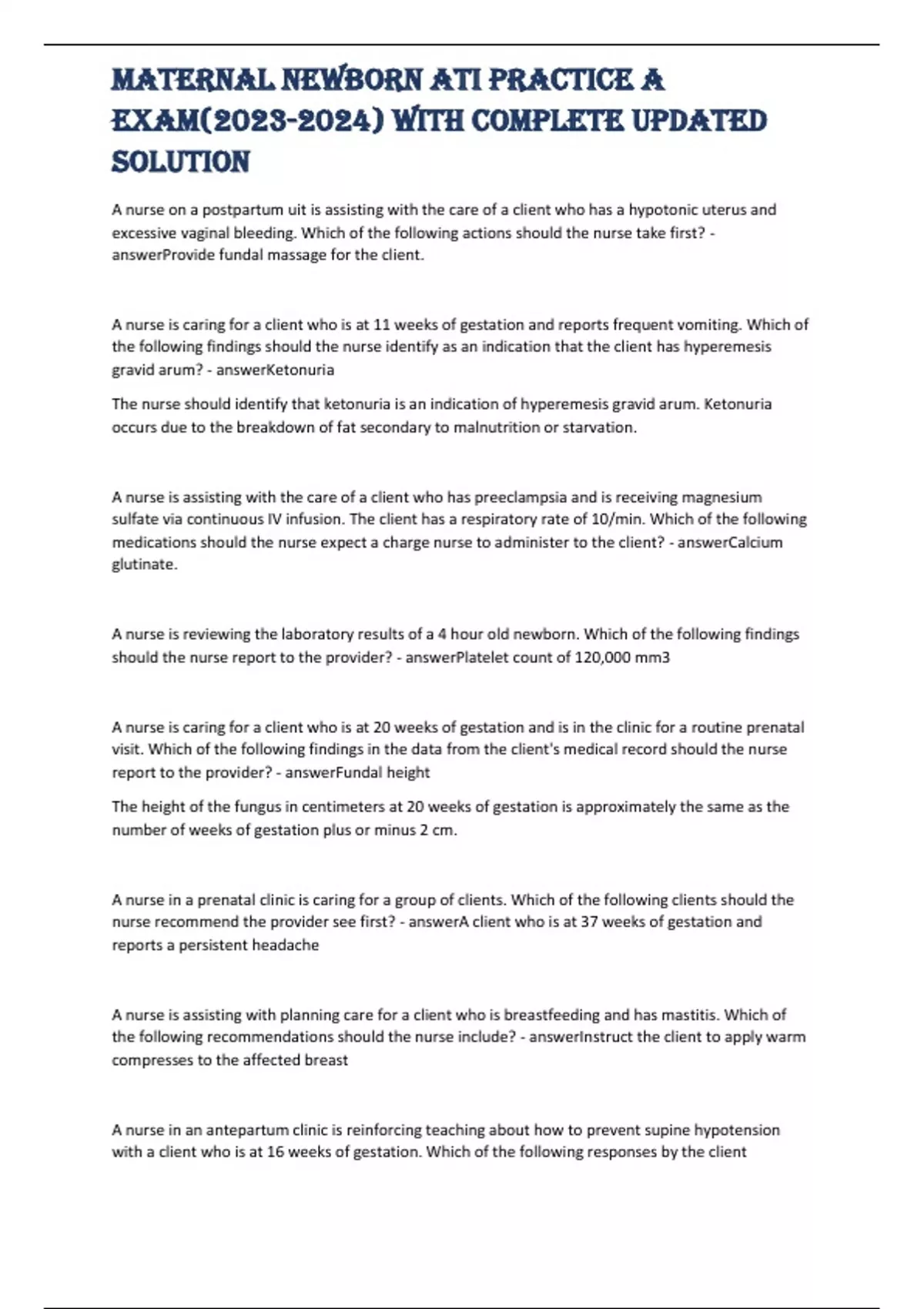 MATERNAL NEWBORN ATI PRACTICE A EXAM(2023-2024) WITH COMPLETE UPDATED SOLUTION

A nurse on a postpartum uit is assisting with the care of a client who has a hypotonic uterus and excessive vaginal bleeding. Which of the following actions should the nurse take first? - answerProvide fundal massage for the client.

A nurse is caring for a client who is at 11 weeks of gestation and reports frequent vomiting. Which of the following findings should the nurse identify as an indication that the client has hyperemesis gravid arum? - answerKetonuria

The nurse should identify that ketonuria is an indication of hyperemesis gravid arum. Ketonuria occurs due to the breakdown of fat secondary to malnutrition or starvation.

A nurse is assisting with the care of a client who has preeclampsia and is receiving magnesium sulfate via continuous IV infusion. The client has a respiratory rate of 10/min. Which of the following medications should the nurse expect a charge nurse to administer to the client? - answerCalcium glutinate.

A nurse is reviewing the laboratory results of a 4 hour old newborn. Which of the following findings should the nurse report to the provider? - answerPlatelet count of 120,000 mm3

A nurse is caring for a client who is at 20 weeks of gestation and is in the clinic for a routine prenatal visit. Which of the following findings in the data from the client's medical record should the nurse report to the provider? - answerFundal height

The height of the fungus in centimeters at 20 weeks of gestation is approximately the same as the number of weeks of gestation plus or minus 2 cm.

A nurse in a prenatal clinic is caring for a group of clients. Which of the following clients should the nurse recommend the provider see first? - answerA client who is at 37 weeks of gestation and reports a persistent headache

A nurse is assisting with planning care for a client who is breastfeeding and has mastitis. Which of the following recommendations should the nurse include? - answerInstruct the client to apply warm compresses to the affected breast

A nurse in an antepartum clinic is reinforcing teaching about how to prevent supine hypotension with a client who is at 16 weeks of gestation. Which of the following responses by the client